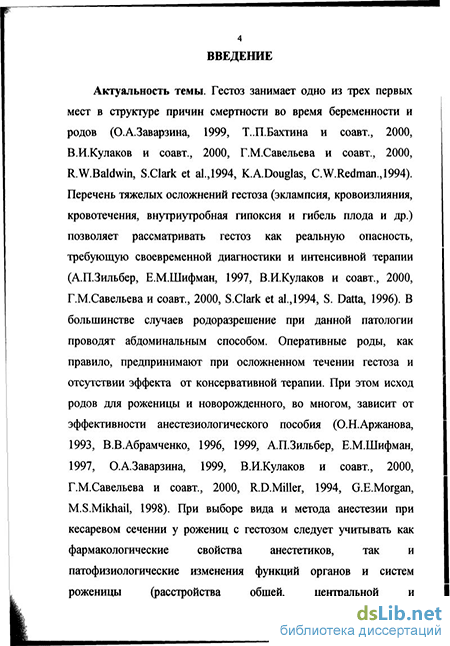 4

ВВЕДЕНИЕ

Актуальность темы. Гестоз занимает одно из трех первых мест в структуре причин смертности во время беременности и родов (О.А.Заварзина, 1999, Т..П.Бахтина и соавт., 2000, В.И.Кулаков и соавт., 2000, Г.М.Савельева и соавт., 2000, R.W.Baldwin, S.Clark et al.,1994, K.A.Douglas, C.W.Redman.,1994). Перечень тяжелых осложнений гестоза (эклампсия, кровоизлияния, кровотечения, внутриутробная гипоксия и гибель плода и др.) позволяет рассматривать гестоз как реальную опасность, требующую своевременной диагностики и интенсивной терапии (А.П.Зильбер, Е.М.Шифман, 1997, В.И.Кулаков и соавт., 2000, Г.М.Савельева и соавт., 2000, S.Clark et al.,1994, S. Datta, 1996). В большинстве случаев родоразрешение при данной патологии проводят абдоминальным способом. Оперативные роды, как правило, предпринимают при осложненном течении гестоза и отсутствии эффекта от консервативной терапии. При этом исход родов для роженицы и новорожденного, во многом, зависит от эффективности анестезиологического пособия (О.Н.Аржанова, 1993, В.В.Абрамченко, 1996, 1999, А.П.Зильбер, Е.М.Шифман, 1997, О.А.Заварзина, 1999, В.И.Кулаков и соавт., 2000, Г.М.Савельева и соавт., 2000, R.D.Miller, 1994, G.E.Morgan, M.S.Mikhail, 1998). При выборе вида и метода анестезии при кесаревом сечении у рожениц с гестозом следует учитывать как фармакологические свойства анестетиков, так и патофизиологические изменения функций органов и систем роженицы (расстройства общей, центральной и

dsLib.net
библиотека диссертаций